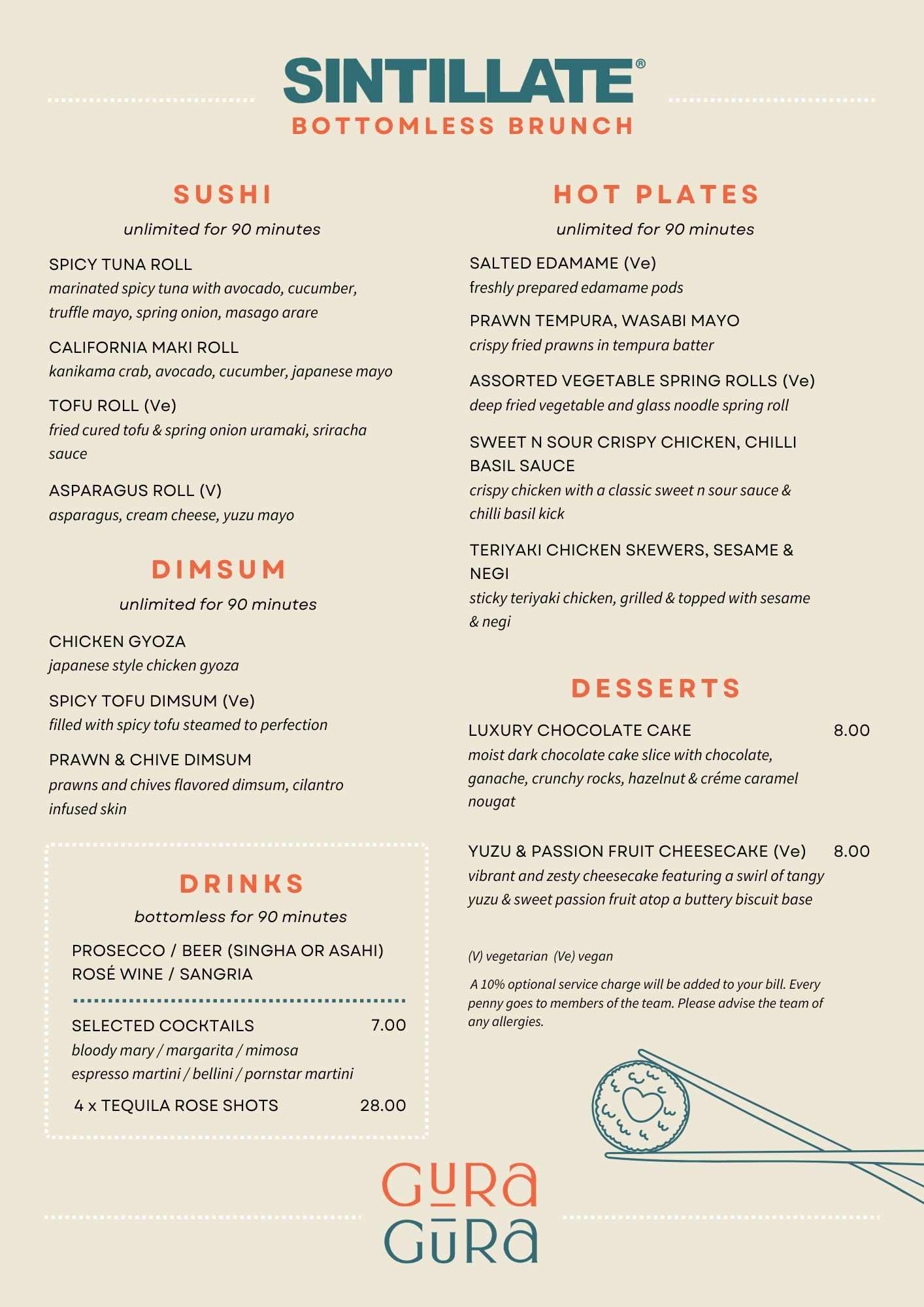 SINTILLATE®
BOTTOMLESS BRUNCH

SUSHI
unlimited for 90 minutes

SPICY TUNA ROLL
marinated spicy tuna with avocado, cucumber, truffle mayo, spring onion, masago arare

CALIFORNIA MAKI ROLL
kanikama crab, avocado, cucumber, japanese mayo

TOFU ROLL (Ve)
fried cured tofu & spring onion uramaki, sriracha sauce

ASPARAGUS ROLL (V)
asparagus, cream cheese, yuzu mayo

DIMSUM
unlimited for 90 minutes

CHICKEN GYOZA
japanese style chicken gyoza

SPICY TOFU DIMSUM (Ve)
filled with spicy tofu steamed to perfection

PRAWN & CHIVE DIMSUM
prawns and chives flavored dimsum, cilantro infused skin

DRINKS
bottomless for 90 minutes

PROSECCO / BEER (SINGHA OR ASAHI)
ROSÉ WINE / SANGRIA

SELECTED COCKTAILS 7.00
bloody mary / margarita / mimosa
espresso martini / bellini / pornstar martini

4 x TEQUILA ROSE SHOTS 28.00

HOT PLATES
unlimited for 90 minutes

SALTED EDAMAME (Ve)
freshly prepared edamame pods

PRAWN TEMPURA, WASABI MAYO
crispy fried prawns in tempura batter

ASSORTED VEGETABLE SPRING ROLLS (Ve)
deep fried vegetable and glass noodle spring roll

SWEET N SOUR CRISPY CHICKEN, CHILLI BASIL SAUCE
crispy chicken with a classic sweet n sour sauce & chilli basil kick

TERIYAKI CHICKEN SKEWERS, SESAME & NEGI
sticky teriyaki chicken, grilled & topped with sesame & negi

DESSERTS

LUXURY CHOCOLATE CAKE 8.00
moist dark chocolate cake slice with chocolate, ganache, crunchy rocks, hazelnut & créme caramel nougat

YUZU & PASSION FRUIT CHEESECAKE (Ve) 8.00
vibrant and zesty cheesecake featuring a swirl of tangy yuzu & sweet passion fruit atop a buttery biscuit base

(V) vegetarian (Ve) vegan

A 10% optional service charge will be added to your bill. Every penny goes to members of the team. Please advise the team of any allergies.

GURA
GŪRA